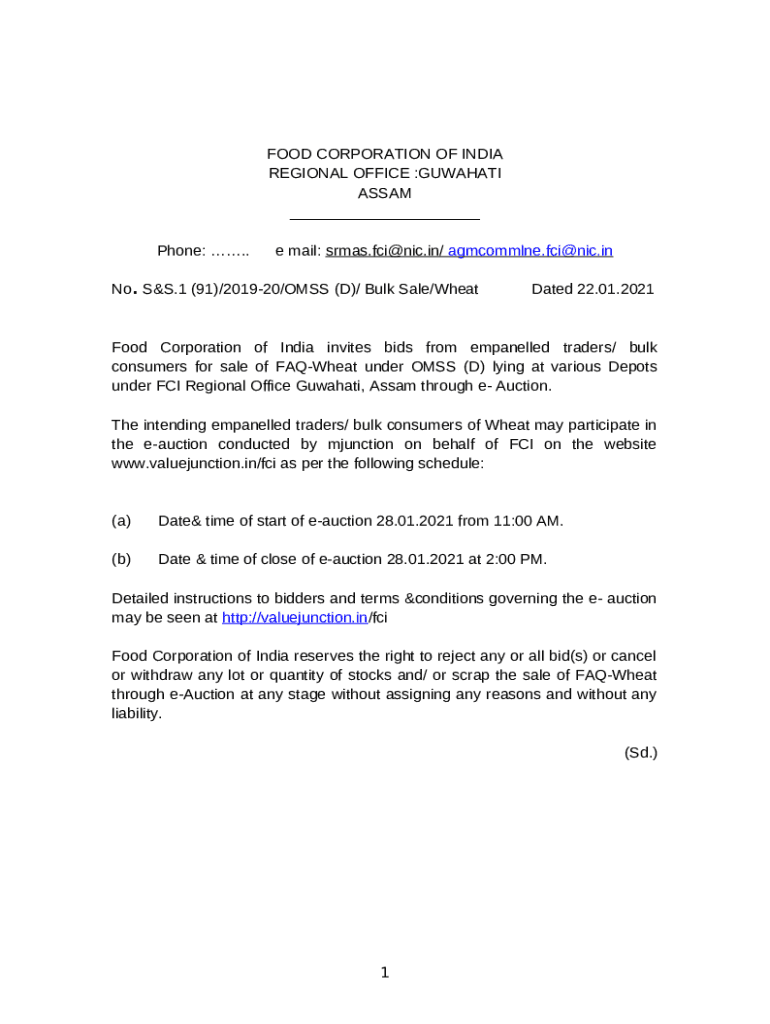 FOOD CORPORATION OF INDIA
REGIONAL OFFICE :GUWAHATI
ASSAM

Phone: …….. e mail: srmas.fci@nic.in/ agmcommlne.fci@nic.in

No. S&S.1 (91)/2019-20/OMSS (D)/ Bulk Sale/Wheat Dated 22.01.2021

Food Corporation of India invites bids from empanelled traders/ bulk consumers for sale of FAQ-Wheat under OMSS (D) lying at various Depots under FCI Regional Office Guwahati, Assam through e- Auction.

The intending empanelled traders/ bulk consumers of Wheat may participate in the e-auction conducted by mjunction on behalf of FCI on the website www.valuejunction.in/fci as per the following schedule:

(a) Date& time of start of e-auction 28.01.2021 from 11:00 AM.

(b) Date & time of close of e-auction 28.01.2021 at 2:00 PM.

Detailed instructions to bidders and terms &conditions governing the e- auction may be seen at http://valuejunction.in/fci

Food Corporation of India reserves the right to reject any or all bid(s) or cancel or withdraw any lot or quantity of stocks and/ or scrap the sale of FAQ-Wheat through e-Auction at any stage without assigning any reasons and without any liability.

(Sd.)

1